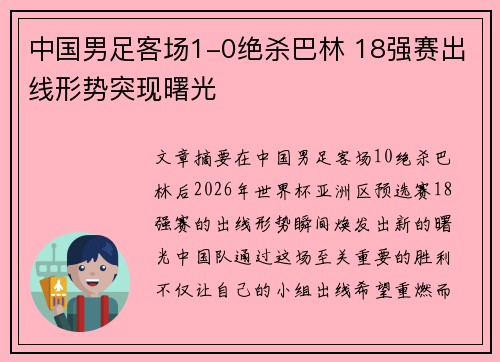 中国男足客场1-0绝杀巴林 18强赛出线形势突现曙光

文章摘要在中国男足客场10绝杀巴林后2026年世界杯亚洲区预选赛18强赛的出线形势瞬间焕发出新的曙光中国队通过这场至关重要的胜利不仅让自己的小组出线希望重燃而